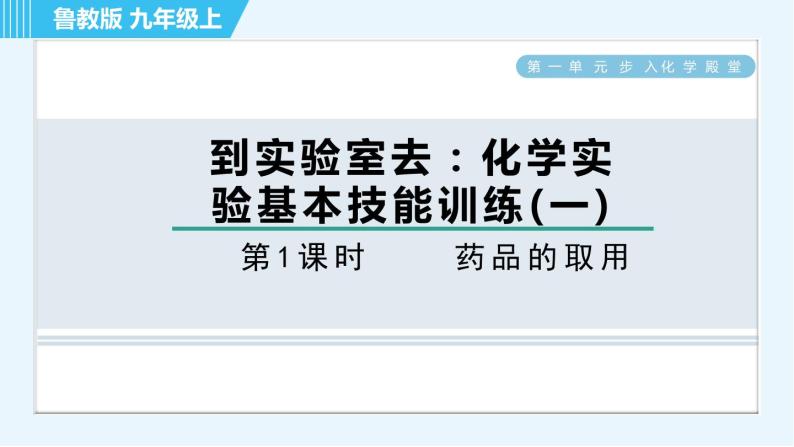 鲁教版 九年级上

第一单元 步入化学殿堂

到实验室去：化学实验基本技能训练(一)

第1课时 药品的取用